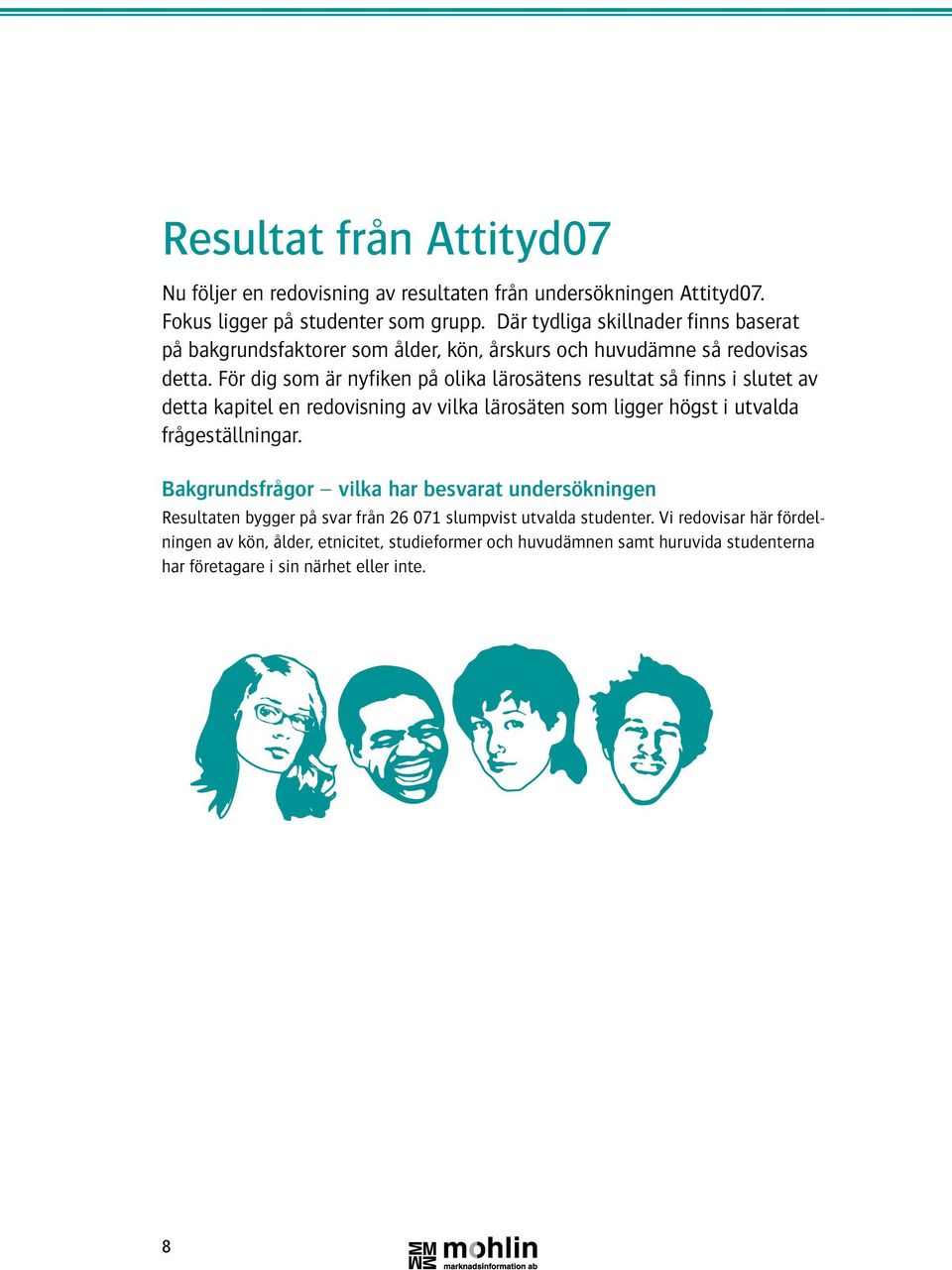 Resultat från Attityd07

Nu följer en redovisning av resultaten från undersökningen Attityd07. Fokus ligger på studenter som grupp. Där tydliga skillnader finns baserat på bakgrundsfaktorer som ålder, kön, årskurs och huvudämne så redovisas detta. För dig som är nyfiken på olika lärosätens resultat så finns i slutet av detta kapitel en redovisning av vilka lärosäten som ligger högst i utvalda frågeställningar.

Bakgrundsfrågor – vilka har besvarat undersökningen

Resultaten bygger på svar från 26 071 slumpvist utvalda studenter. Vi redovisar här fördelningen av kön, ålder, etnicitet, studieformer och huvudämnen samt huruvida studenterna har företagare i sin närhet eller inte.

8

mohlin
marknadsinformation ab